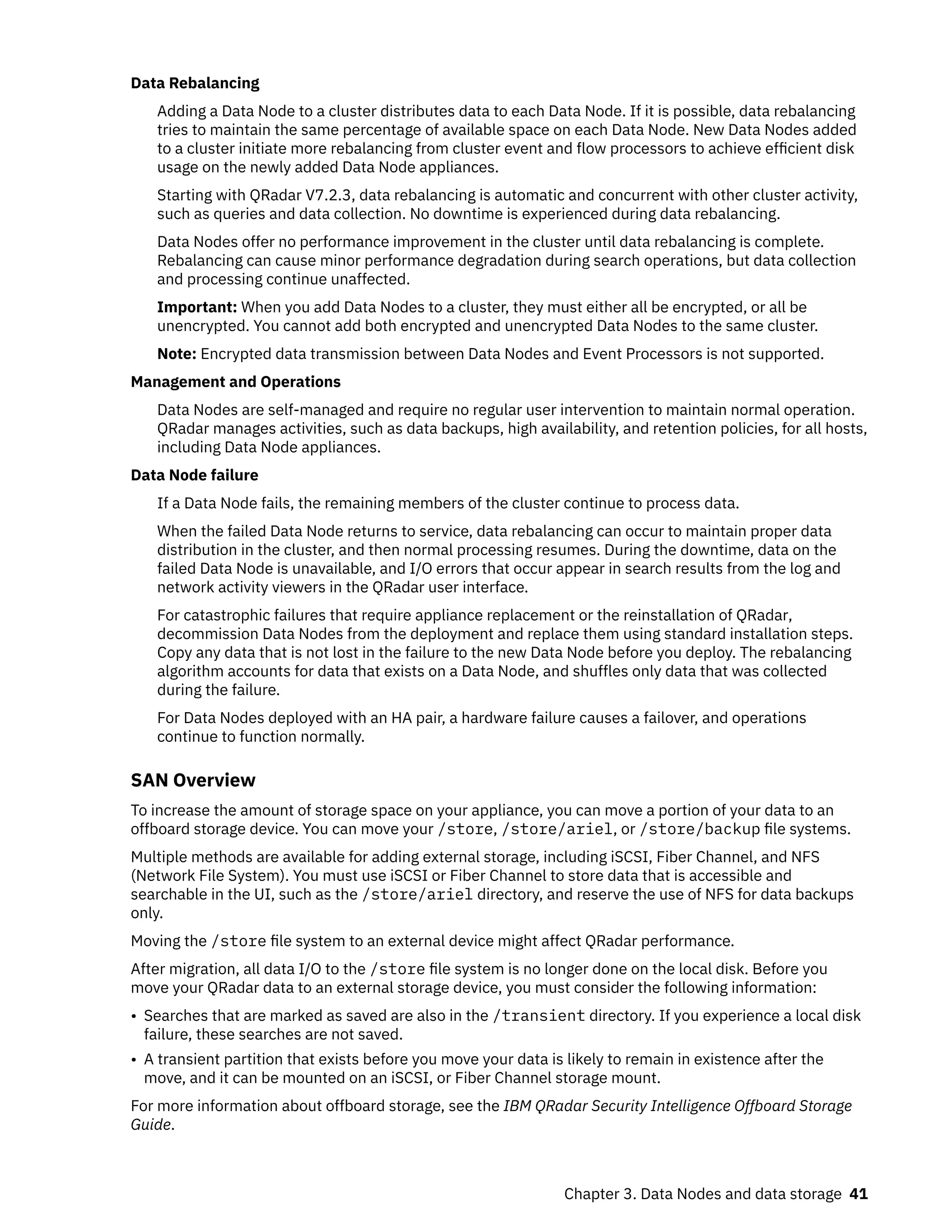 Data Rebalancing

Adding a Data Node to a cluster distributes data to each Data Node. If it is possible, data rebalancing tries to maintain the same percentage of available space on each Data Node. New Data Nodes added to a cluster initiate more rebalancing from cluster event and flow processors to achieve efficient disk usage on the newly added Data Node appliances.

Starting with QRadar V7.2.3, data rebalancing is automatic and concurrent with other cluster activity, such as queries and data collection. No downtime is experienced during data rebalancing.

Data Nodes offer no performance improvement in the cluster until data rebalancing is complete. Rebalancing can cause minor performance degradation during search operations, but data collection and processing continue unaffected.

Important: When you add Data Nodes to a cluster, they must either all be encrypted, or all be unencrypted. You cannot add both encrypted and unencrypted Data Nodes to the same cluster.

Note: Encrypted data transmission between Data Nodes and Event Processors is not supported.

Management and Operations

Data Nodes are self-managed and require no regular user intervention to maintain normal operation. QRadar manages activities, such as data backups, high availability, and retention policies, for all hosts, including Data Node appliances.

Data Node failure

If a Data Node fails, the remaining members of the cluster continue to process data.

When the failed Data Node returns to service, data rebalancing can occur to maintain proper data distribution in the cluster, and then normal processing resumes. During the downtime, data on the failed Data Node is unavailable, and I/O errors that occur appear in search results from the log and network activity viewers in the QRadar user interface.

For catastrophic failures that require appliance replacement or the reinstallation of QRadar, decommission Data Nodes from the deployment and replace them using standard installation steps. Copy any data that is not lost in the failure to the new Data Node before you deploy. The rebalancing algorithm accounts for data that exists on a Data Node, and shuffles only data that was collected during the failure.

For Data Nodes deployed with an HA pair, a hardware failure causes a failover, and operations continue to function normally.

SAN Overview

To increase the amount of storage space on your appliance, you can move a portion of your data to an offboard storage device. You can move your /store, /store/ariel, or /store/backup file systems.

Multiple methods are available for adding external storage, including iSCSI, Fiber Channel, and NFS (Network File System). You must use iSCSI or Fiber Channel to store data that is accessible and searchable in the UI, such as the /store/ariel directory, and reserve the use of NFS for data backups only.

Moving the /store file system to an external device might affect QRadar performance.

After migration, all data I/O to the /store file system is no longer done on the local disk. Before you move your QRadar data to an external storage device, you must consider the following information:

• Searches that are marked as saved are also in the /transient directory. If you experience a local disk failure, these searches are not saved.
• A transient partition that exists before you move your data is likely to remain in existence after the move, and it can be mounted on an iSCSI, or Fiber Channel storage mount.

For more information about offboard storage, see the IBM QRadar Security Intelligence Offboard Storage Guide.

Chapter 3. Data Nodes and data storage 41